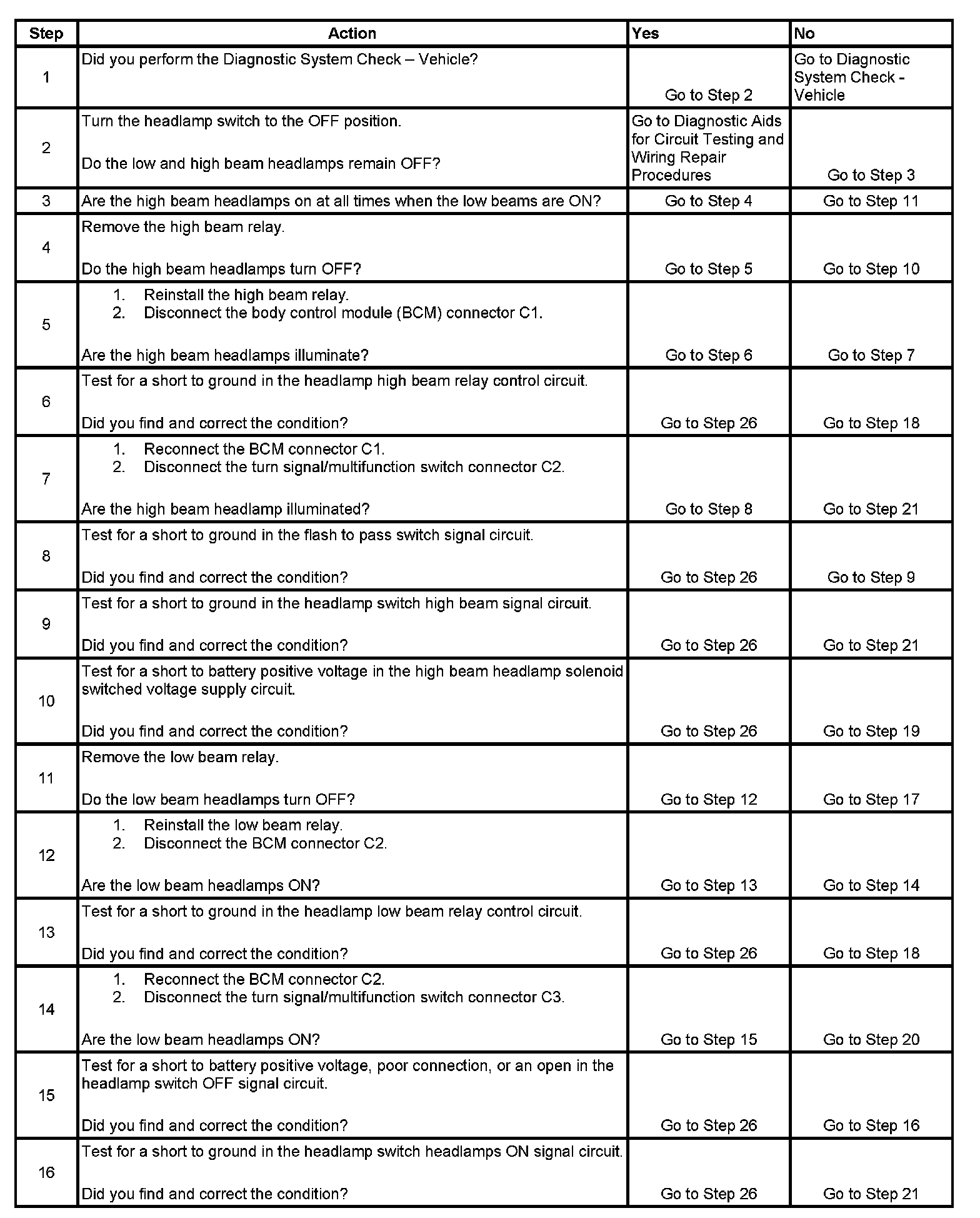 | Step | Action | Yes | No |
|---|---|---|---|
| 1 | Did you perform the Diagnostic System Check – Vehicle? | Go to Step 2 | Go to Diagnostic System Check - Vehicle |
| 2 | Turn the headlamp switch to the OFF position. Do the low and high beam headlamps remain OFF? | Go to Diagnostic Aids for Circuit Testing and Wiring Repair Procedures | Go to Step 3 |
| 3 | Are the high beam headlamps on at all times when the low beams are ON? | Go to Step 4 | Go to Step 11 |
| 4 | Remove the high beam relay. Do the high beam headlamps turn OFF? | Go to Step 5 | Go to Step 10 |
| 5 | 1. Reinstall the high beam relay. 2. Disconnect the body control module (BCM) connector C1. Are the high beam headlamps illuminate? | Go to Step 6 | Go to Step 7 |
| 6 | Test for a short to ground in the headlamp high beam relay control circuit. Did you find and correct the condition? | Go to Step 26 | Go to Step 18 |
| 7 | 1. Reconnect the BCM connector C1. 2. Disconnect the turn signal/multifunction switch connector C2. Are the high beam headlamp illuminated? | Go to Step 8 | Go to Step 21 |
| 8 | Test for a short to ground in the flash to pass switch signal circuit. Did you find and correct the condition? | Go to Step 26 | Go to Step 9 |
| 9 | Test for a short to ground in the headlamp switch high beam signal circuit. Did you find and correct the condition? | Go to Step 26 | Go to Step 21 |
| 10 | Test for a short to battery positive voltage in the high beam headlamp solenoid switched voltage supply circuit. Did you find and correct the condition? | Go to Step 26 | Go to Step 19 |
| 11 | Remove the low beam relay. Do the low beam headlamps turn OFF? | Go to Step 12 | Go to Step 17 |
| 12 | 1. Reinstall the low beam relay. 2. Disconnect the BCM connector C2. Are the low beam headlamps ON? | Go to Step 13 | Go to Step 14 |
| 13 | Test for a short to ground in the headlamp low beam relay control circuit. Did you find and correct the condition? | Go to Step 26 | Go to Step 18 |
| 14 | 1. Reconnect the BCM connector C2. 2. Disconnect the turn signal/multifunction switch connector C3. Are the low beam headlamps ON? | Go to Step 15 | Go to Step 20 |
| 15 | Test for a short to battery positive voltage, poor connection, or an open in the headlamp switch OFF signal circuit. Did you find and correct the condition? | Go to Step 26 | Go to Step 16 |
| 16 | Test for a short to ground in the headlamp switch headlamps ON signal circuit. Did you find and correct the condition? | Go to Step 26 | Go to Step 21 |